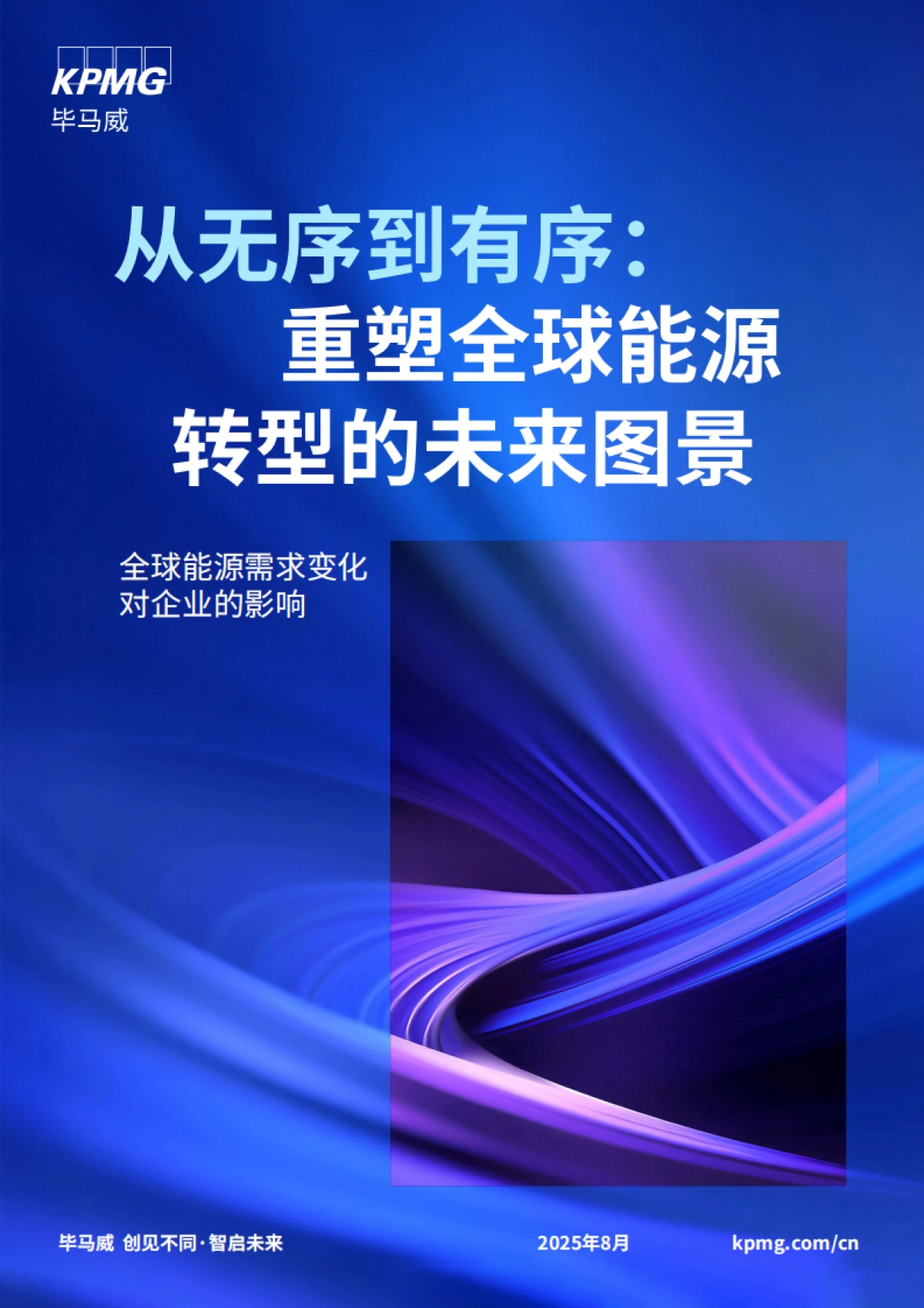 KPMG
毕马威

从无序到有序：
重塑全球能源
转型的未来图景

全球能源需求变化
对企业的影响

毕马威 创见不同·智启未来

2025年8月

kpmg.com/cn